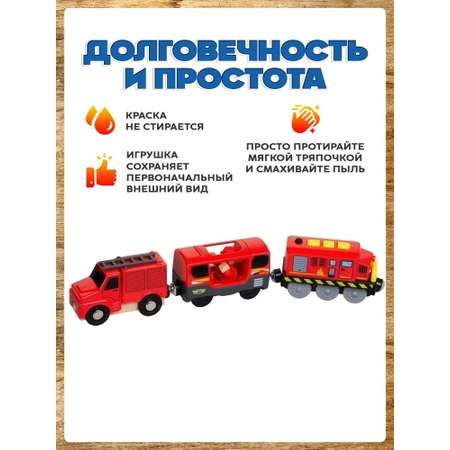 ДОЛГОВЕЧНОСТЬ И ПРОСТОТА

КРАСКА НЕ СТИРАЕТСЯ

ИГРУШКА СОХРАНЯЕТ ПЕРВОНАЧАЛЬНЫЙ ВНЕШНИЙ ВИД

ПРОСТО ПРОТИРАЙТЕ МЯГКОЙ ТРЯПОЧКОЙ И СМАХИВАЙТЕ ПЫЛЬ